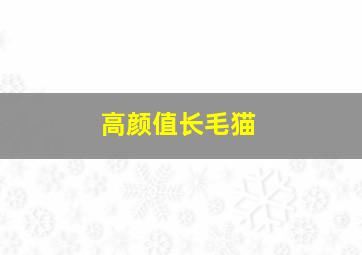 高颜值长毛猫